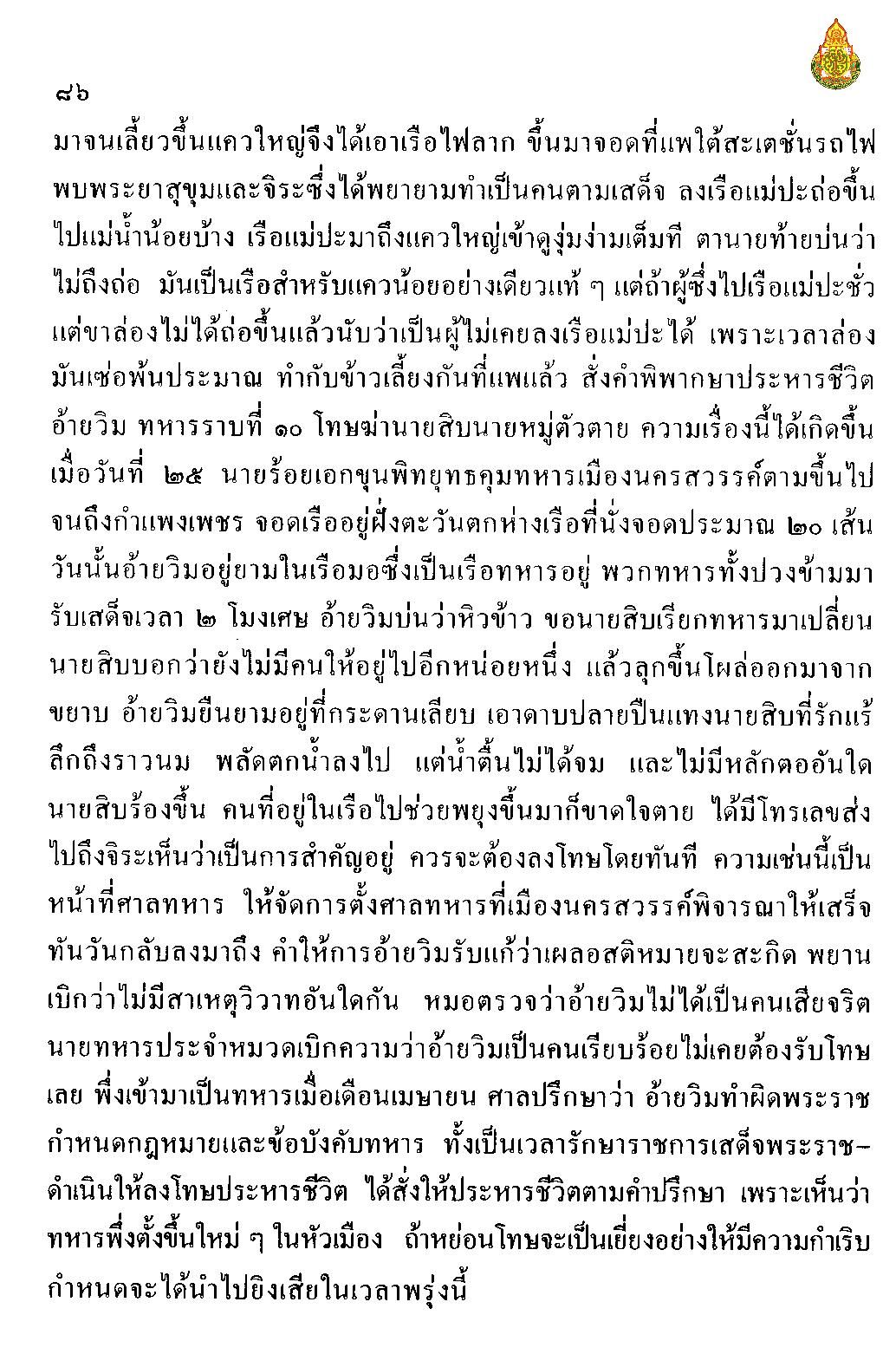 ๘๖

มาจนเลี้ยวขึ้นแควใหญ่จึงได้เอาเรือไฟลาก ขึ้นมาจอดที่แพใต้สะเตชั่นรถไฟ พบพระยาสุขุมและจิระซึ่งได้พยายามทำเป็นคนตามเสด็จ ลงเรือแม่ปะถ่อขึ้นไปแม่น้ำน้อยบ้าง เรือแม่ปะมาถึงแควใหญ่เข้าดูงุ่มง่ามเต็มที ตานายท้ายบ่นว่าไม่ถึงถ่อ มันเป็นเรือสำหรับแควน้อยอย่างเดียวแท้ ๆ แต่ถ้าผู้ซึ่งไปเรือแม่ปะชั่วแต่ขาล่องไม่ได้ถ่อขึ้นแล้วนับว่าเป็นผู้ไม่เคยลงเรือแม่ปะได้ เพราะเวลาล่องมันเซ่อพ้นประมาณ ทำกับข้าวเลี้ยงกันที่แพแล้ว สั่งคำพิพากษาประหารชีวิตอ้ายวิม ทหารราบที่ ๑๐ โทษฆ่านายสิบนายหมู่ตัวตาย ความเรื่องนี้ได้เกิดขึ้นเมื่อวันที่ ๒๕ นายร้อยเอกขุนพิทยุทธคุมทหารเมืองนครสวรรค์ตามขึ้นไปจนถึงกำแพงเพชร จอดเรืออยู่ฝั่งตะวันตกห่างเรือที่นั่งจอดประมาณ ๒๐ เส้น วันนั้นอ้ายวิมอยู่ยามในเรือมอซึ่งเป็นเรือทหารอยู่ พวกทหารทั้งปวงข้ามมารับเสด็จเวลา ๒ โมงเศษ อ้ายวิมบ่นว่าหิวข้าว ขอนายสิบเรียกทหารมาเปลี่ยน นายสิบบอกว่ายังไม่มีคนให้อยู่ไปอีกหน่อยหนึ่ง แล้วลุกขึ้นโผล่ออกมาจากขยาบ อ้ายวิมยืนยามอยู่ที่กระดานเลียบ เอาดาบปลายปืนแทงนายสิบที่รักแร้ลึกถึงราวนม พลัดตกน้ำลงไป แต่น้ำตื้นไม่ได้จม และไม่มีหลักตออันใด นายสิบร้องขึ้น คนที่อยู่ในเรือไปช่วยพยุงขึ้นมาก็ขาดใจตาย ได้มีโทรเลขส่งไปถึงจิระเห็นว่าเป็นการสำคัญอยู่ ควรจะต้องลงโทษโดยทันที ความเช่นนี้เป็นหน้าที่ศาลทหาร ให้จัดการตั้งศาลทหารที่เมืองนครสวรรค์พิจารณาให้เสร็จทันวันกลับลงมาถึง คำให้การอ้ายวิมรับแก้ว่าเผลอสติหมายจะสะกิด พยานเบิกว่าไม่มีสาเหตุวิวาทอันใดกัน หมอตรวจว่าอ้ายวิมไม่ได้เป็นคนเสียจริต นายทหารประจำหมวดเบิกความว่าอ้ายวิมเป็นคนเรียบร้อยไม่เคยต้องรับโทษเลย พึ่งเข้ามาเป็นทหารเมื่อเดือนเมษายน ศาลปรึกษาว่า อ้ายวิมทำผิดพระราชกำหนดกฎหมายและข้อบังคับทหาร ทั้งเป็นเวลารักษาราชการเสด็จพระราชดำเนินให้ลงโทษประหารชีวิต ได้สั่งให้ประหารชีวิตตามคำปรึกษา เพราะเห็นว่าทหารพึ่งตั้งขึ้นใหม่ ๆ ในหัวเมือง ถ้าหย่อนโทษจะเป็นเยี่ยงอย่างให้มีความกำเริบ กำหนดจะได้นำไปยิงเสียในเวลาพรุ่งนี้